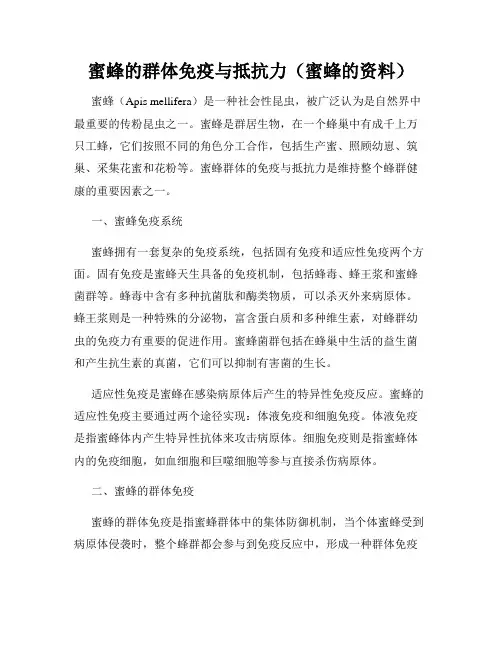 蜜蜂的群体免疫与抵抗力（蜜蜂的资料）

蜜蜂（Apis mellifera）是一种社会性昆虫，被广泛认为是自然界中最重要的传粉昆虫之一。蜜蜂是群居生物，在一个蜂巢中有成千上万只工蜂，它们按照不同的角色分工合作，包括生产蜜、照顾幼崽、筑巢、采集花蜜和花粉等。蜜蜂群体的免疫与抵抗力是维持整个蜂群健康的重要因素之一。

一、蜜蜂免疫系统

蜜蜂拥有一套复杂的免疫系统，包括固有免疫和适应性免疫两个方面。固有免疫是蜜蜂天生具备的免疫机制，包括蜂毒、蜂王浆和蜜蜂菌群等。蜂毒中含有多种抗菌肽和酶类物质，可以杀灭外来病原体。蜂王浆则是一种特殊的分泌物，富含蛋白质和多种维生素，对蜂群幼虫的免疫力有重要的促进作用。蜜蜂菌群包括在蜂巢中生活的益生菌和产生抗生素的真菌，它们可以抑制有害菌的生长。

适应性免疫是蜜蜂在感染病原体后产生的特异性免疫反应。蜜蜂的适应性免疫主要通过两个途径实现：体液免疫和细胞免疫。体液免疫是指蜜蜂体内产生特异性抗体来攻击病原体。细胞免疫则是指蜜蜂体内的免疫细胞，如血细胞和巨噬细胞等参与直接杀伤病原体。

二、蜜蜂的群体免疫

蜜蜂的群体免疫是指蜜蜂群体中的集体防御机制，当个体蜜蜂受到病原体侵袭时，整个蜂群都会参与到免疫反应中，形成一种群体免疫